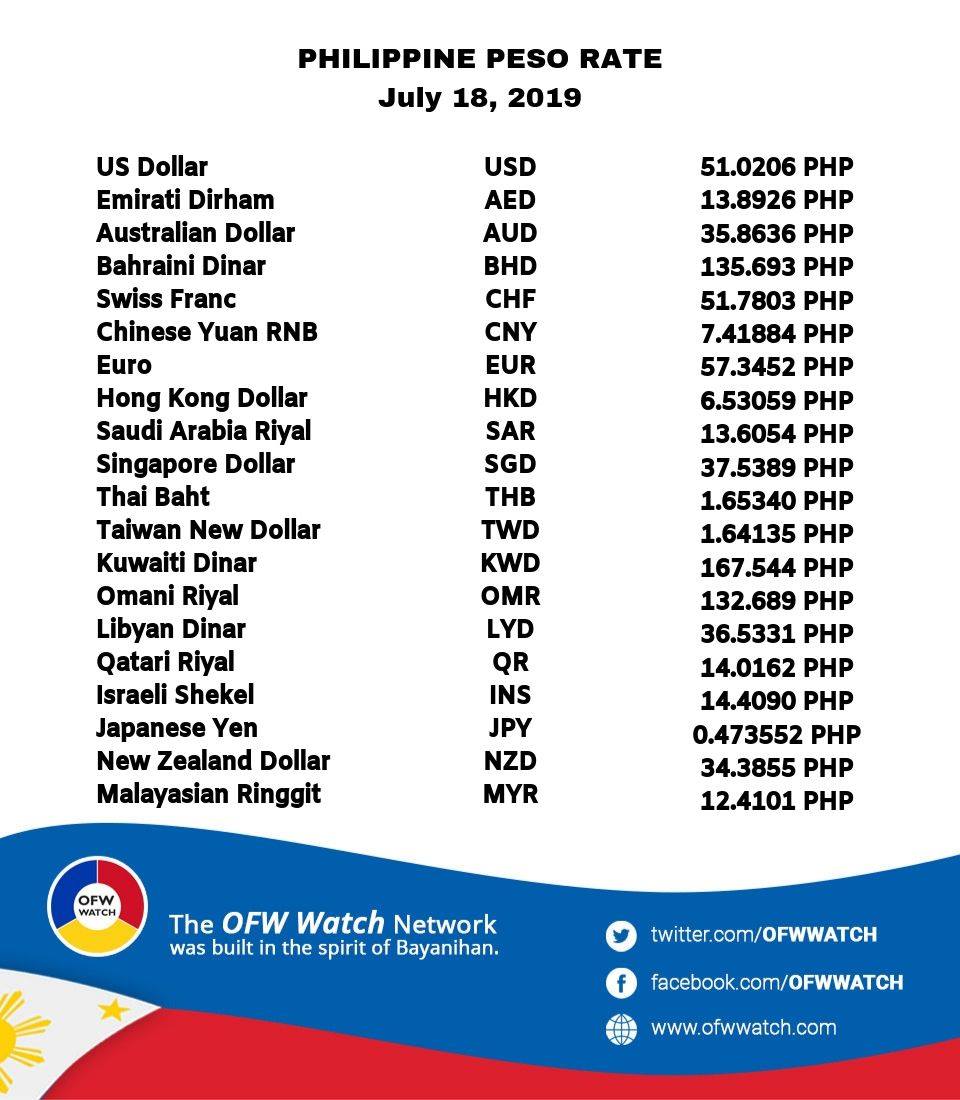 PHILIPPINE PESO RATE
July 18, 2019

| | | |
|---|---|---|
| US Dollar | USD | 51.0206 PHP |
| Emirati Dirham | AED | 13.8926 PHP |
| Australian Dollar | AUD | 35.8636 PHP |
| Bahraini Dinar | BHD | 135.693 PHP |
| Swiss Franc | CHF | 51.7803 PHP |
| Chinese Yuan RNB | CNY | 7.41884 PHP |
| Euro | EUR | 57.3452 PHP |
| Hong Kong Dollar | HKD | 6.53059 PHP |
| Saudi Arabia Riyal | SAR | 13.6054 PHP |
| Singapore Dollar | SGD | 37.5389 PHP |
| Thai Baht | THB | 1.65340 PHP |
| Taiwan New Dollar | TWD | 1.64135 PHP |
| Kuwaiti Dinar | KWD | 167.544 PHP |
| Omani Riyal | OMR | 132.689 PHP |
| Libyan Dinar | LYD | 36.5331 PHP |
| Qatari Riyal | QR | 14.0162 PHP |
| Israeli Shekel | INS | 14.4090 PHP |
| Japanese Yen | JPY | 0.473552 PHP |
| New Zealand Dollar | NZD | 34.3855 PHP |
| Malayasian Ringgit | MYR | 12.4101 PHP |

OFW WATCH

The OFW Watch Network was built in the spirit of Bayanihan.

twitter.com/OFWWATCH
facebook.com/OFWWATCH
www.ofwwatch.com